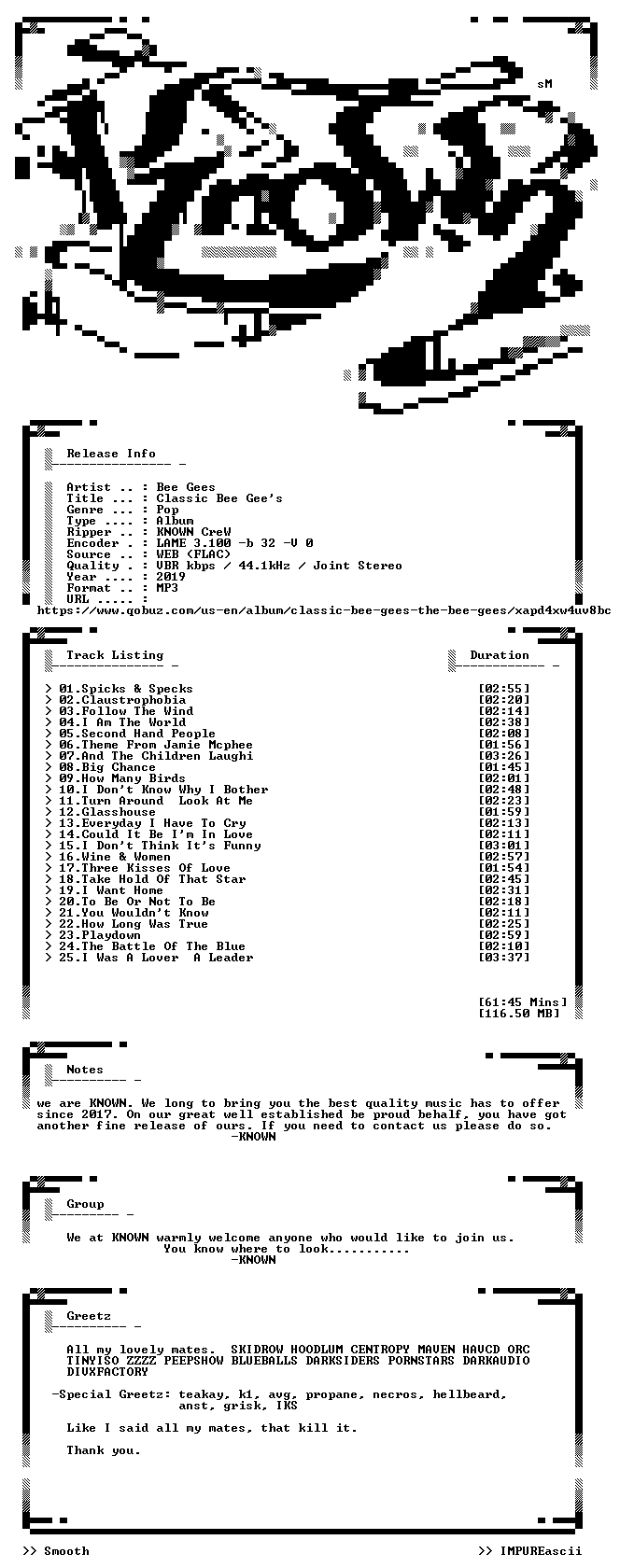 sM

Release Info

Artist .. : Bee Gees
Title ... : Classic Bee Gee's
Genre ... : Pop
Type .... : Album
Ripper .. : KNOWN CreW
Encoder . : LAME 3.100 -b 32 -V 0
Source .. : WEB (FLAC)
Quality . : VBR kbps / 44.1kHz / Joint Stereo
Year .... : 2019
Format .. : MP3
URL ..... :
https://www.qobuz.com/us-en/album/classic-bee-gees-the-bee-gees/xapd4xw4uv8bc

Track Listing

Duration

> 01.Spicks & Specks [02:55]
> 02.Claustrophobia [02:20]
> 03.Follow The Wind [02:14]
> 04.I Am The World [02:38]
> 05.Second Hand People [02:08]
> 06.Theme From Jamie Mcphee [01:56]
> 07.And The Children Laughi [03:26]
> 08.Big Chance [01:45]
> 09.How Many Birds [02:01]
> 10.I Don't Know Why I Bother [02:48]
> 11.Turn Around Look At Me [02:23]
> 12.Glasshouse [01:59]
> 13.Everyday I Have To Cry [02:13]
> 14.Could It Be I'm In Love [02:11]
> 15.I Don't Think It's Funny [03:01]
> 16.Wine & Women [02:57]
> 17.Three Kisses Of Love [01:54]
> 18.Take Hold Of That Star [02:45]
> 19.I Want Home [02:31]
> 20.To Be Or Not To Be [02:18]
> 21.You Wouldn't Know [02:11]
> 22.How Long Was True [02:25]
> 23.Playdown [02:59]
> 24.The Battle Of The Blue [02:10]
> 25.I Was A Lover A Leader [03:37]

[61:45 Mins]
[116.50 MB]

Notes

we are KNOWN. We long to bring you the best quality music has to offer since 2017. On our great well established be proud behalf, you have got another fine release of ours. If you need to contact us please do so.
-KNOWN

Group

We at KNOWN warmly welcome anyone who would like to join us.
You know where to look...........
-KNOWN

Greetz

All my lovely mates. SKIDROW HOODLUM CENTROPY MAVEN HAVCD ORC TINYISO ZZZZ PEEPSHOW BLUEBALLS DARKSIDERS PORNSTARS DARKAUDIO DIVXFACTORY

-Special Greetz: teakay, k1, avg, propane, necros, hellbeard, anst, grisk, IKS

Like I said all my mates, that kill it.

Thank you.

>> Smooth

>> IMPUREascii